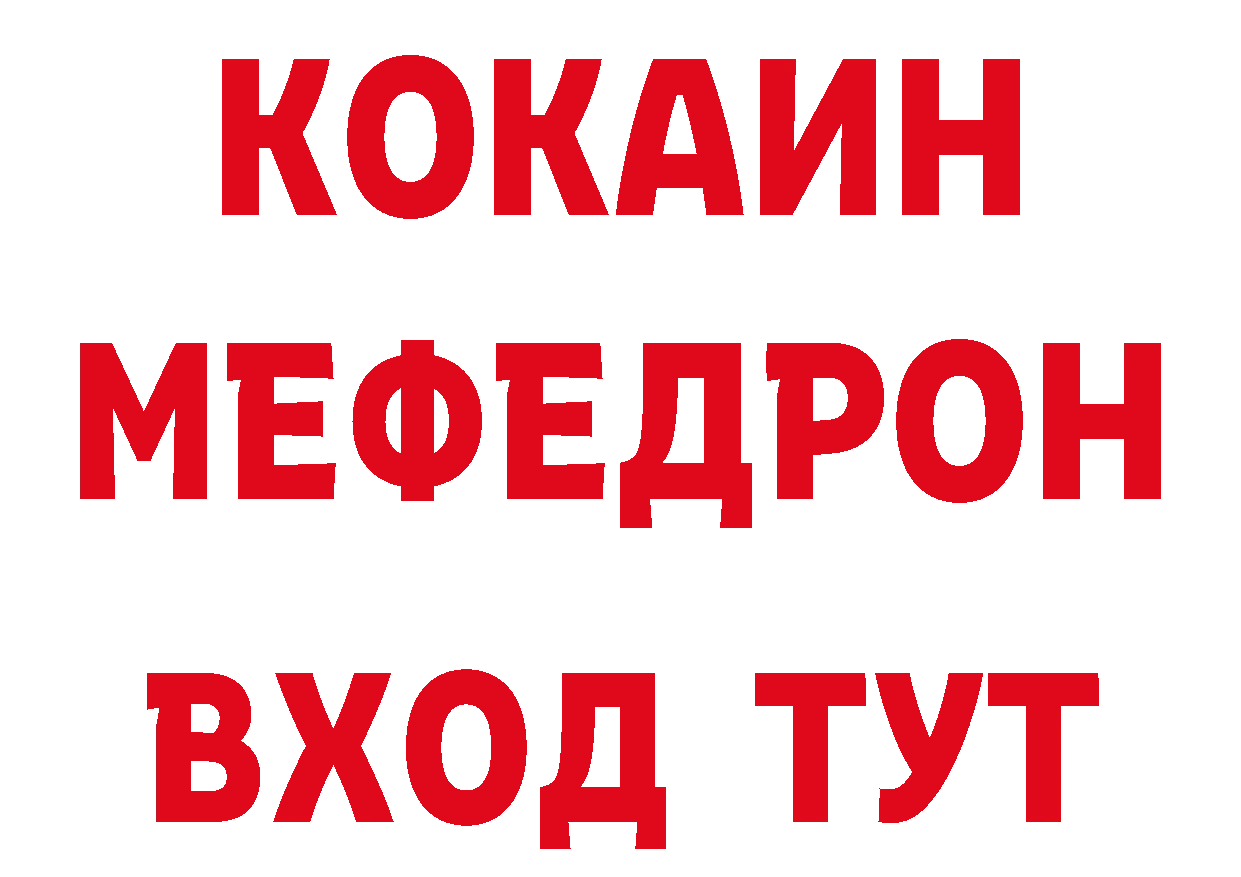 КОКАИН
МЕФЕДРОН
ВХОД ТУТ